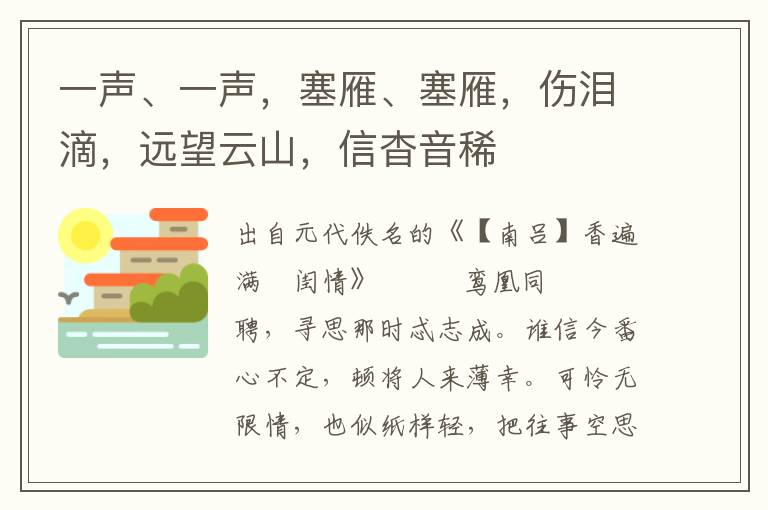 一声、一声，塞雁、塞雁，伤泪滴，远望云山，信杳音稀

出自元代佚名的《【南吕】香遍满　闺情》　　　鸾凰同聘，寻思那时忒志成。谁信今番心不定，顿将人来薄幸。可怜无限情，也似纸样轻，把往事空思